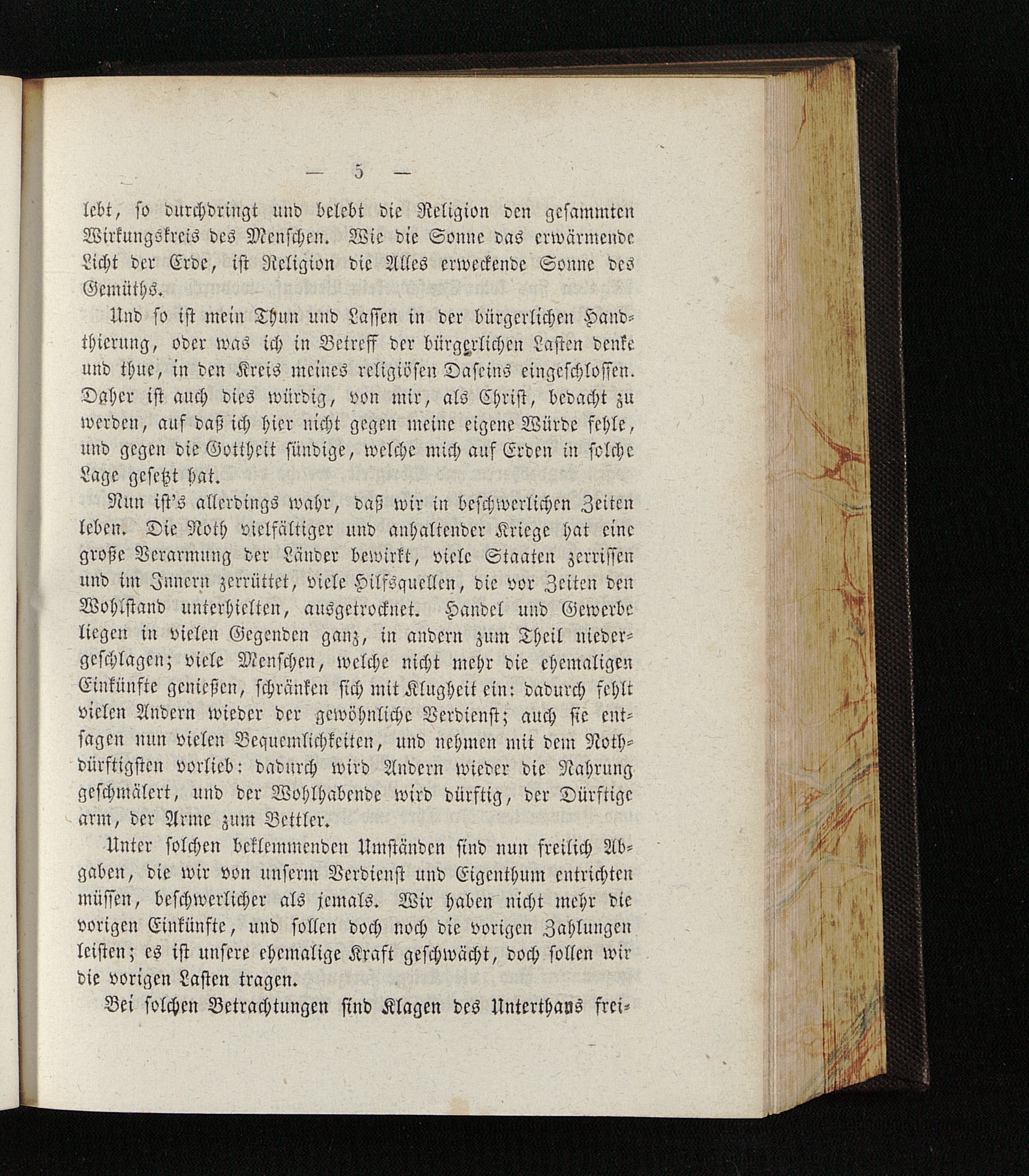 — 5 —

lebt, so durchdringt und belebt die Religion den gesammten Wirkungskreis des Menschen. Wie die Sonne das erwärmende Licht der Erde, ist Religion die Alles erweckende Sonne des Gemüths.

Und so ist mein Thun und Lassen in der bürgerlichen Handthierung, oder was ich in Betreff der bürgerlichen Lasten denke und thue, in den Kreis meines religiösen Daseins eingeschlossen. Daher ist auch dies würdig, von mir, als Christ, bedacht zu werden, auf daß ich hier nicht gegen meine eigene Würde fehle, und gegen die Gottheit sündige, welche mich auf Erden in solche Lage gesetzt hat.

Nun ist's allerdings wahr, daß wir in beschwerlichen Zeiten leben. Die Noth vielfältiger und anhaltender Kriege hat eine große Verarmung der Länder bewirkt, viele Staaten zerrissen und im Innern zerrüttet, viele Hilfsquellen, die vor Zeiten den Wohlstand unterhielten, ausgetrocknet. Handel und Gewerbe liegen in vielen Gegenden ganz, in andern zum Theil niedergeschlagen; viele Menschen, welche nicht mehr die ehemaligen Einkünfte genießen, schränken sich mit Klugheit ein: dadurch fehlt vielen Andern wieder der gewöhnliche Verdienst; auch sie entsagen nun vielen Bequemlichkeiten, und nehmen mit dem Nothdürftigsten vorlieb: dadurch wird Andern wieder die Nahrung geschmälert, und der Wohlhabende wird dürftig, der Dürftige arm, der Arme zum Bettler.

Unter solchen beklemmenden Umständen sind nun freilich Abgaben, die wir von unserm Verdienst und Eigenthum entrichten müssen, beschwerlicher als jemals. Wir haben nicht mehr die vorigen Einkünfte, und sollen doch noch die vorigen Zahlungen leisten; es ist unsere ehemalige Kraft geschwächt, doch sollen wir die vorigen Lasten tragen.

Bei solchen Betrachtungen sind Klagen des Unterthans frei-